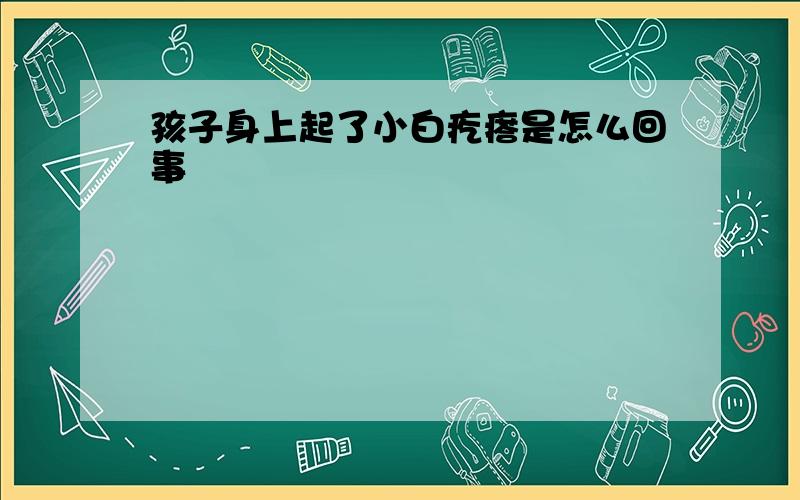 孩子身上起了小白疙瘩是怎么回事